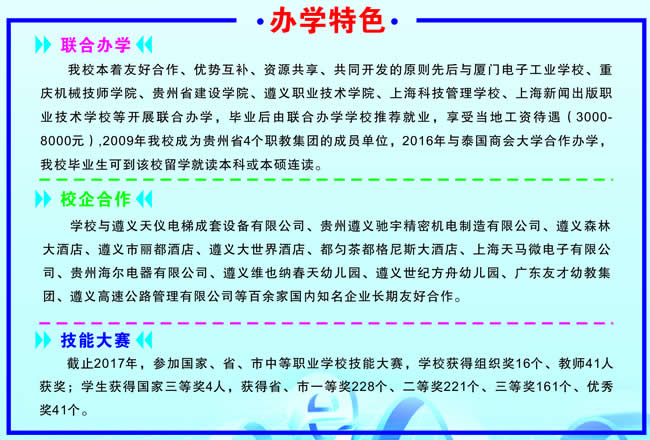 办学特色

联合办学

我校本着友好合作、优势互补、资源共享、共同开发的原则先后与厦门电子工业学校、重庆机械技师学院、贵州省建设学院、遵义职业技术学院、上海科技管理学校、上海新闻出版职业技术学校等开展联合办学，毕业后由联合办学学校推荐就业，享受当地工资待遇（3000-8000元）,2009年我校成为贵州省4个职教集团的成员单位，2016年与泰国商会大学合作办学，我校毕业生可到该校留学就读本科或本硕连读。

校企合作

学校与遵义天仪电梯成套设备有限公司、贵州遵义驰宇精密机电制造有限公司、遵义森林大酒店、遵义市丽都酒店、遵义大世界酒店、都匀茶都格尼斯大酒店、上海天马微电子有限公司、贵州海尔电器有限公司、遵义维也纳春天幼儿园、遵义世纪方舟幼儿园、广东友才幼教集团、遵义高速公路管理有限公司等百余家国内知名企业长期友好合作。

技能大赛

截止2017年，参加国家、省、市中等职业学校技能大赛，学校获得组织奖16个、教师41人获奖；学生获得国家三等奖4人，获得省、市一等奖228个、二等奖221个、三等奖161个、优秀奖41个。